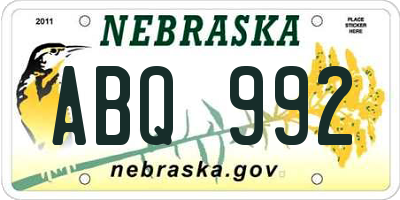 2011

NEBRASKA

PLACE STICKER HERE

ABQ 992

nebraska.gov